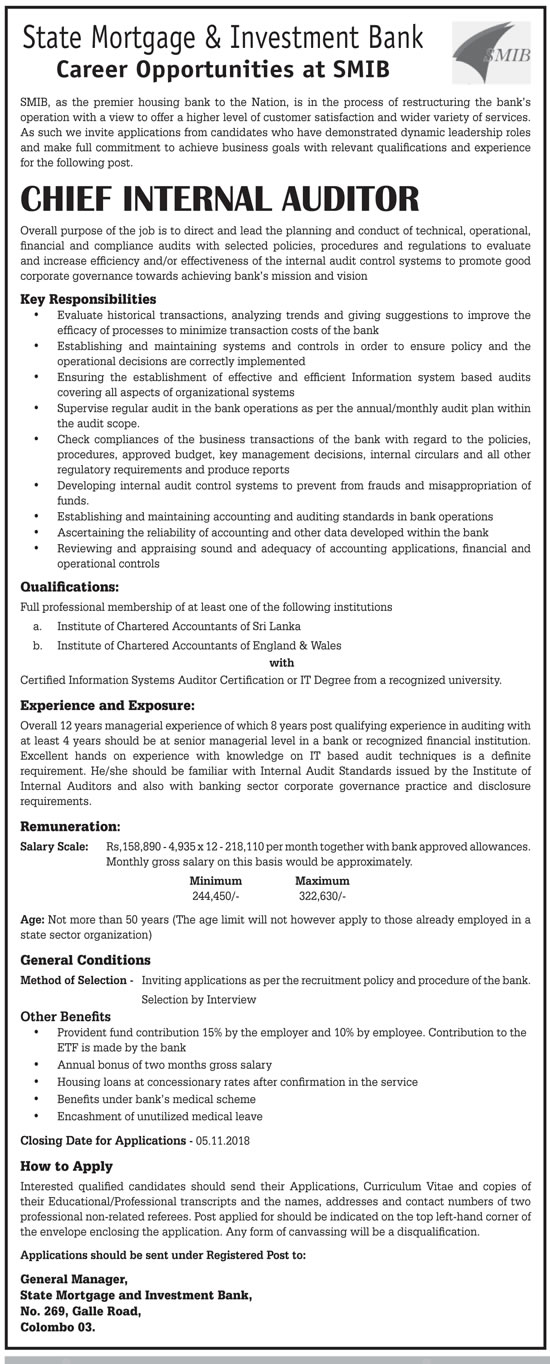 State Mortgage & Investment Bank
Career Opportunities at SMIB

SMIB

SMIB, as the premier housing bank to the Nation, is in the process of restructuring the bank's operation with a view to offer a higher level of customer satisfaction and wider variety of services. As such we invite applications from candidates who have demonstrated dynamic leadership roles and make full commitment to achieve business goals with relevant qualifications and experience for the following post.

CHIEF INTERNAL AUDITOR

Overall purpose of the job is to direct and lead the planning and conduct of technical, operational, financial and compliance audits with selected policies, procedures and regulations to evaluate and increase efficiency and/or effectiveness of the internal audit control systems to promote good corporate governance towards achieving bank's mission and vision

Key Responsibilities
• Evaluate historical transactions, analyzing trends and giving suggestions to improve the efficacy of processes to minimize transaction costs of the bank
• Establishing and maintaining systems and controls in order to ensure policy and the operational decisions are correctly implemented
• Ensuring the establishment of effective and efficient Information system based audits covering all aspects of organizational systems
• Supervise regular audit in the bank operations as per the annual/monthly audit plan within the audit scope.
• Check compliances of the business transactions of the bank with regard to the policies, procedures, approved budget, key management decisions, internal circulars and all other regulatory requirements and produce reports
• Developing internal audit control systems to prevent from frauds and misappropriation of funds.
• Establishing and maintaining accounting and auditing standards in bank operations
• Ascertaining the reliability of accounting and other data developed within the bank
• Reviewing and appraising sound and adequacy of accounting applications, financial and operational controls

Qualifications:
Full professional membership of at least one of the following institutions
a. Institute of Chartered Accountants of Sri Lanka
b. Institute of Chartered Accountants of England & Wales
with
Certified Information Systems Auditor Certification or IT Degree from a recognized university.

Experience and Exposure:
Overall 12 years managerial experience of which 8 years post qualifying experience in auditing with at least 4 years should be at senior managerial level in a bank or recognized financial institution. Excellent hands on experience with knowledge on IT based audit techniques is a definite requirement. He/she should be familiar with Internal Audit Standards issued by the Institute of Internal Auditors and also with banking sector corporate governance practice and disclosure requirements.

Remuneration:
Salary Scale: Rs,158,890 - 4,935 x 12 - 218,110 per month together with bank approved allowances. Monthly gross salary on this basis would be approximately.

| Minimum | Maximum |
|---|---|
| 244,450/- | 322,630/- |

Age: Not more than 50 years (The age limit will not however apply to those already employed in a state sector organization)

General Conditions
Method of Selection - Inviting applications as per the recruitment policy and procedure of the bank. Selection by Interview

Other Benefits
• Provident fund contribution 15% by the employer and 10% by employee. Contribution to the ETF is made by the bank
• Annual bonus of two months gross salary
• Housing loans at concessionary rates after confirmation in the service
• Benefits under bank's medical scheme
• Encashment of unutilized medical leave

Closing Date for Applications - 05.11.2018

How to Apply
Interested qualified candidates should send their Applications, Curriculum Vitae and copies of their Educational/Professional transcripts and the names, addresses and contact numbers of two professional non-related referees. Post applied for should be indicated on the top left-hand corner of the envelope enclosing the application. Any form of canvassing will be a disqualification.

Applications should be sent under Registered Post to:

General Manager,
State Mortgage and Investment Bank,
No. 269, Galle Road,
Colombo 03.